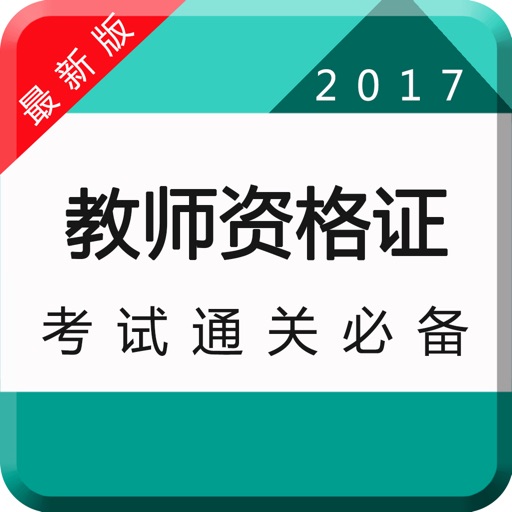 最新版

2017

教师资格证

考试通关必备